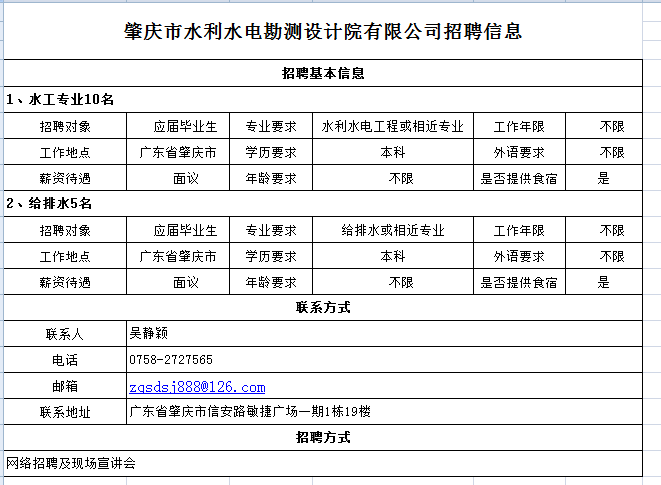 肇庆市水利水电勘测设计院有限公司招聘信息

招聘基本信息

1、水工专业10名

| 招聘对象 | 应届毕业生 | 专业要求 | 水利水电工程或相近专业 | 工作年限 | 不限 |
|---|---|---|---|---|---|
| 工作地点 | 广东省肇庆市 | 学历要求 | 本科 | 外语要求 | 不限 |
| 薪资待遇 | 面议 | 年龄要求 | 不限 | 是否提供食宿 | 是 |

2、给排水5名

| 招聘对象 | 应届毕业生 | 专业要求 | 给排水或相近专业 | 工作年限 | 不限 |
|---|---|---|---|---|---|
| 工作地点 | 广东省肇庆市 | 学历要求 | 本科 | 外语要求 | 不限 |
| 薪资待遇 | 面议 | 年龄要求 | 不限 | 是否提供食宿 | 是 |

联系方式

| 联系人 | 吴静颖 |
|---|---|
| 电话 | 0758-2727565 |
| 邮箱 | zqsdsj888@126.com |
| 联系地址 | 广东省肇庆市信安路敏捷广场一期1栋19楼 |

招聘方式

网络招聘及现场宣讲会